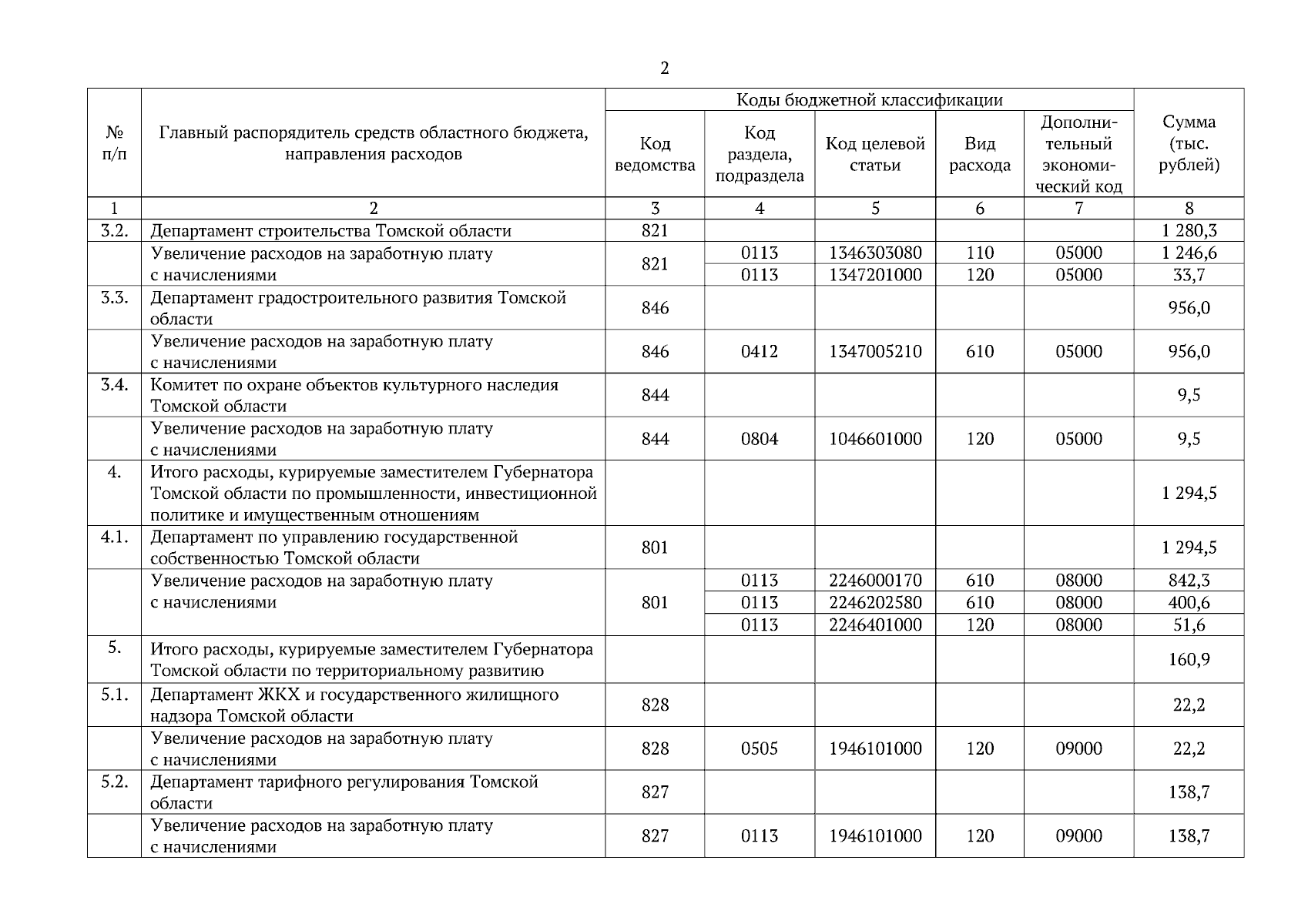 2

| № п/п | Главный распорядитель средств областного бюджета, направления расходов | Коды бюджетной классификации: Код ведомства | Код раздела, подраздела | Код целевой статьи | Вид расхода | Дополнительный экономический код | Сумма (тыс. рублей) |
|---|---|---|---|---|---|---|---|
| 1 | 2 | 3 | 4 | 5 | 6 | 7 | 8 |
| 3.2. | Департамент строительства Томской области | 821 | | | | | 1 280,3 |
| | Увеличение расходов на заработную плату с начислениями | 821 | 0113 | 1346303080 | 110 | 05000 | 1 246,6 |
| | | | 0113 | 1347201000 | 120 | 05000 | 33,7 |
| 3.3. | Департамент градостроительного развития Томской области | 846 | | | | | 956,0 |
| | Увеличение расходов на заработную плату с начислениями | 846 | 0412 | 1347005210 | 610 | 05000 | 956,0 |
| 3.4. | Комитет по охране объектов культурного наследия Томской области | 844 | | | | | 9,5 |
| | Увеличение расходов на заработную плату с начислениями | 844 | 0804 | 1046601000 | 120 | 05000 | 9,5 |
| 4. | Итого расходы, курируемые заместителем Губернатора Томской области по промышленности, инвестиционной политике и имущественным отношениям | | | | | | 1 294,5 |
| 4.1. | Департамент по управлению государственной собственностью Томской области | 801 | | | | | 1 294,5 |
| | Увеличение расходов на заработную плату с начислениями | 801 | 0113 | 2246000170 | 610 | 08000 | 842,3 |
| | | | 0113 | 2246202580 | 610 | 08000 | 400,6 |
| | | | 0113 | 2246401000 | 120 | 08000 | 51,6 |
| 5. | Итого расходы, курируемые заместителем Губернатора Томской области по территориальному развитию | | | | | | 160,9 |
| 5.1. | Департамент ЖКХ и государственного жилищного надзора Томской области | 828 | | | | | 22,2 |
| | Увеличение расходов на заработную плату с начислениями | 828 | 0505 | 1946101000 | 120 | 09000 | 22,2 |
| 5.2. | Департамент тарифного регулирования Томской области | 827 | | | | | 138,7 |
| | Увеличение расходов на заработную плату с начислениями | 827 | 0113 | 1946101000 | 120 | 09000 | 138,7 |